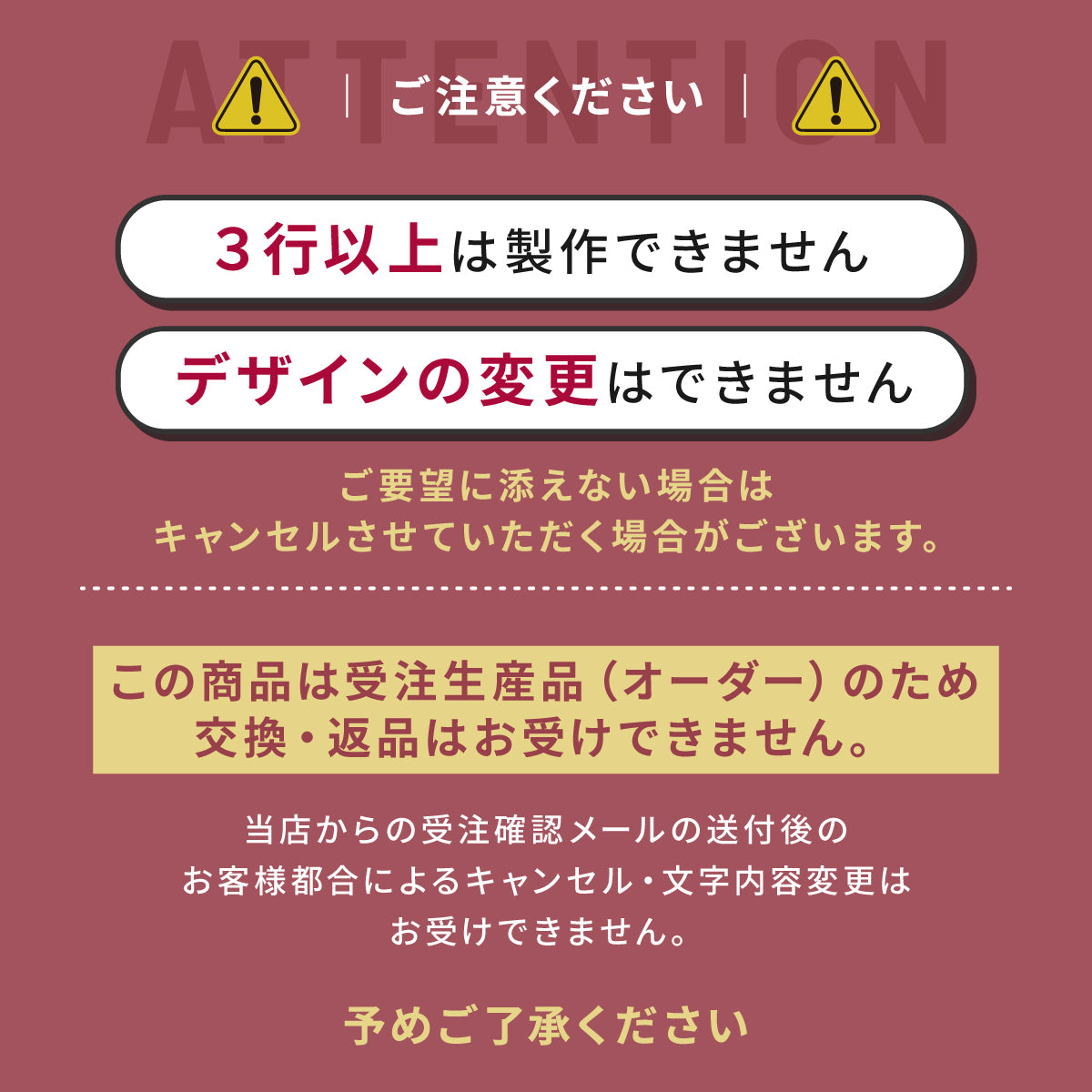 ATTENTION

ご注意ください

３行以上は製作できません

デザインの変更はできません

ご要望に添えない場合は
キャンセルさせていただく場合がございます。

この商品は受注生産品（オーダー）のため
交換・返品はお受けできません。

当店からの受注確認メールの送付後の
お客様都合によるキャンセル・文字内容変更は
お受けできません。

予めご了承ください